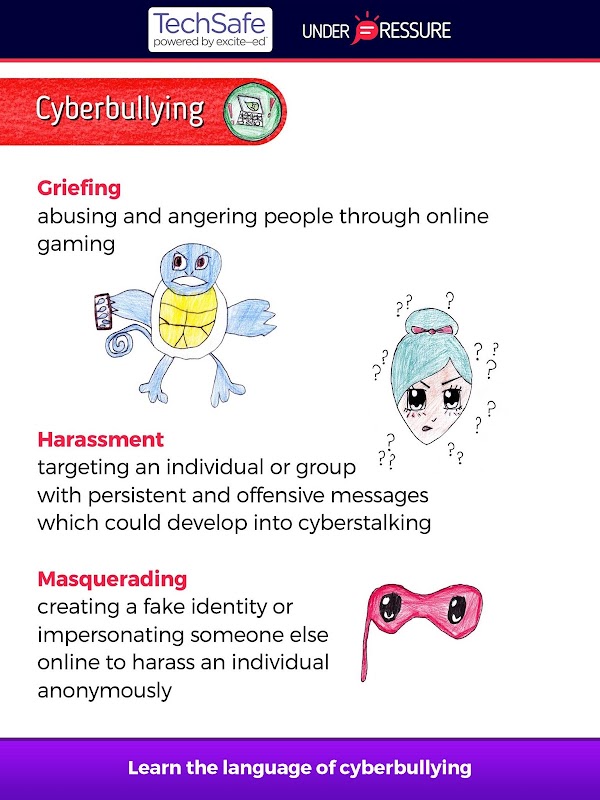 TechSafe
powered by excite-ed

UNDER PRESSURE

Cyberbullying

Griefing
abusing and angering people through online gaming

Harassment
targeting an individual or group with persistent and offensive messages which could develop into cyberstalking

Masquerading
creating a fake identity or impersonating someone else online to harass an individual anonymously

Learn the language of cyberbullying